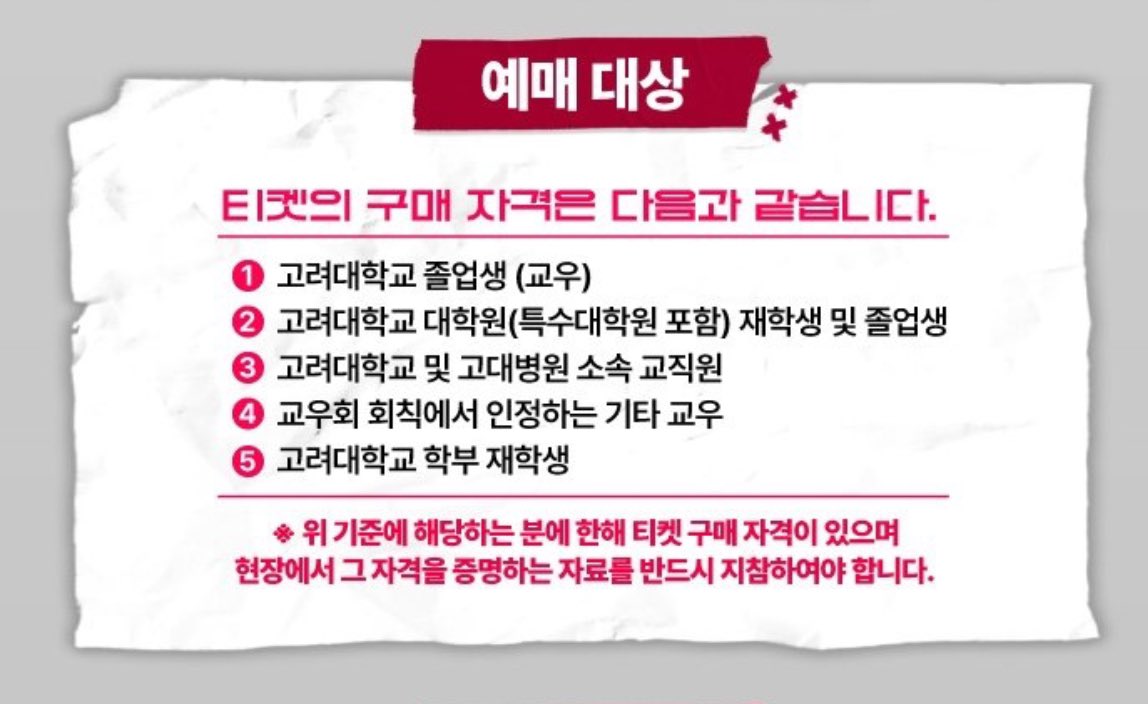 예매 대상

티켓의 구매 자격은 다음과 같습니다.

❶ 고려대학교 졸업생 (교우)
❷ 고려대학교 대학원(특수대학원 포함) 재학생 및 졸업생
❸ 고려대학교 및 고대병원 소속 교직원
❹ 교우회 회칙에서 인정하는 기타 교우
❺ 고려대학교 학부 재학생

※ 위 기준에 해당하는 분에 한해 티켓 구매 자격이 있으며 현장에서 그 자격을 증명하는 자료를 반드시 지참하여야 합니다.